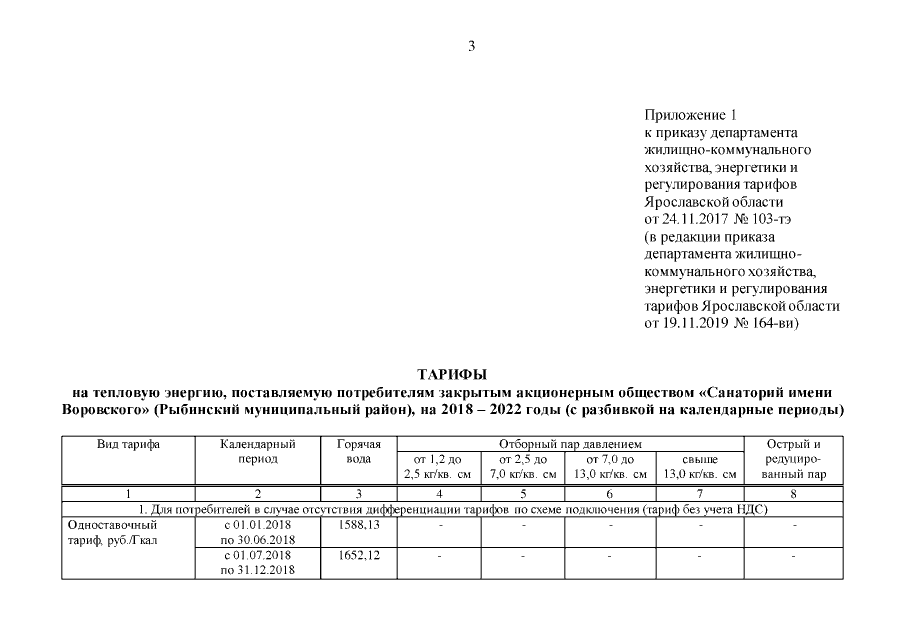 3

Приложение 1
к приказу департамента жилищно-коммунального хозяйства, энергетики и регулирования тарифов Ярославской области
от 24.11.2017 № 103-тэ
(в редакции приказа департамента жилищно-коммунального хозяйства, энергетики и регулирования тарифов Ярославской области
от 19.11.2019 № 164-ви)

ТАРИФЫ
на тепловую энергию, поставляемую потребителям закрытым акционерным обществом «Санаторий имени Воровского» (Рыбинский муниципальный район), на 2018 – 2022 годы (с разбивкой на календарные периоды)

| Вид тарифа | Календарный период | Горячая вода | Отборный пар давлением от 1,2 до 2,5 кг/кв. см | Отборный пар давлением от 2,5 до 7,0 кг/кв. см | Отборный пар давлением от 7,0 до 13,0 кг/кв. см | Отборный пар давлением свыше 13,0 кг/кв. см | Острый и редуцированный пар |
|---|---|---|---|---|---|---|---|
| 1 | 2 | 3 | 4 | 5 | 6 | 7 | 8 |
| 1. Для потребителей в случае отсутствия дифференциации тарифов по схеме подключения (тариф без учета НДС) | | | | | | | |
| Одноставочный тариф, руб./Гкал | с 01.01.2018 по 30.06.2018 | 1588,13 | - | - | - | - | - |
| | с 01.07.2018 по 31.12.2018 | 1652,12 | - | - | - | - | - |